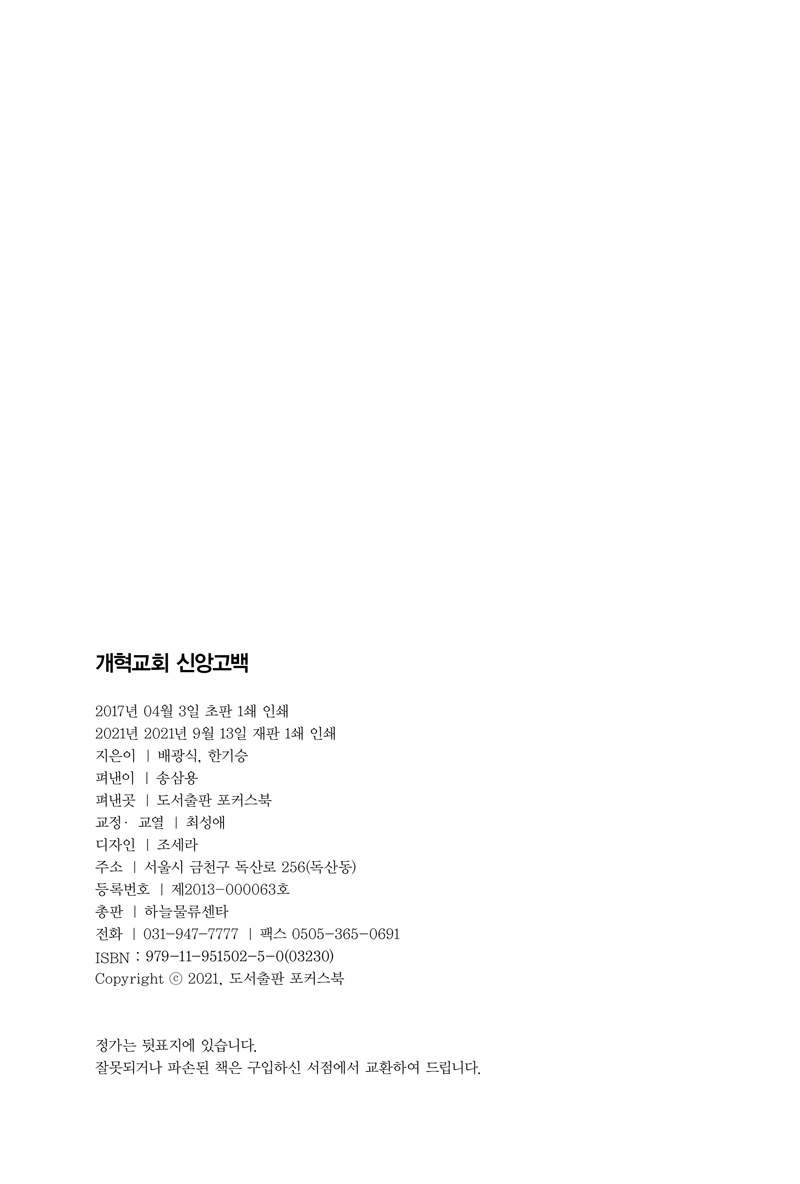 개혁교회 신앙고백

2017년 04월 3일 초판 1쇄 인쇄
2021년 2021년 9월 13일 재판 1쇄 인쇄
지은이 | 배광식, 한기승
펴낸이 | 송삼용
펴낸곳 | 도서출판 포커스북
교정· 교열 | 최성애
디자인 | 조세라
주소 | 서울시 금천구 독산로 256(독산동)
등록번호 | 제2013-000063호
총판 | 하늘물류센타
전화 | 031-947-7777 | 팩스 0505-365-0691
ISBN : 979-11-951502-5-0(03230)
Copyright ⓒ 2021, 도서출판 포커스북

정가는 뒷표지에 있습니다.
잘못되거나 파손된 책은 구입하신 서점에서 교환하여 드립니다.